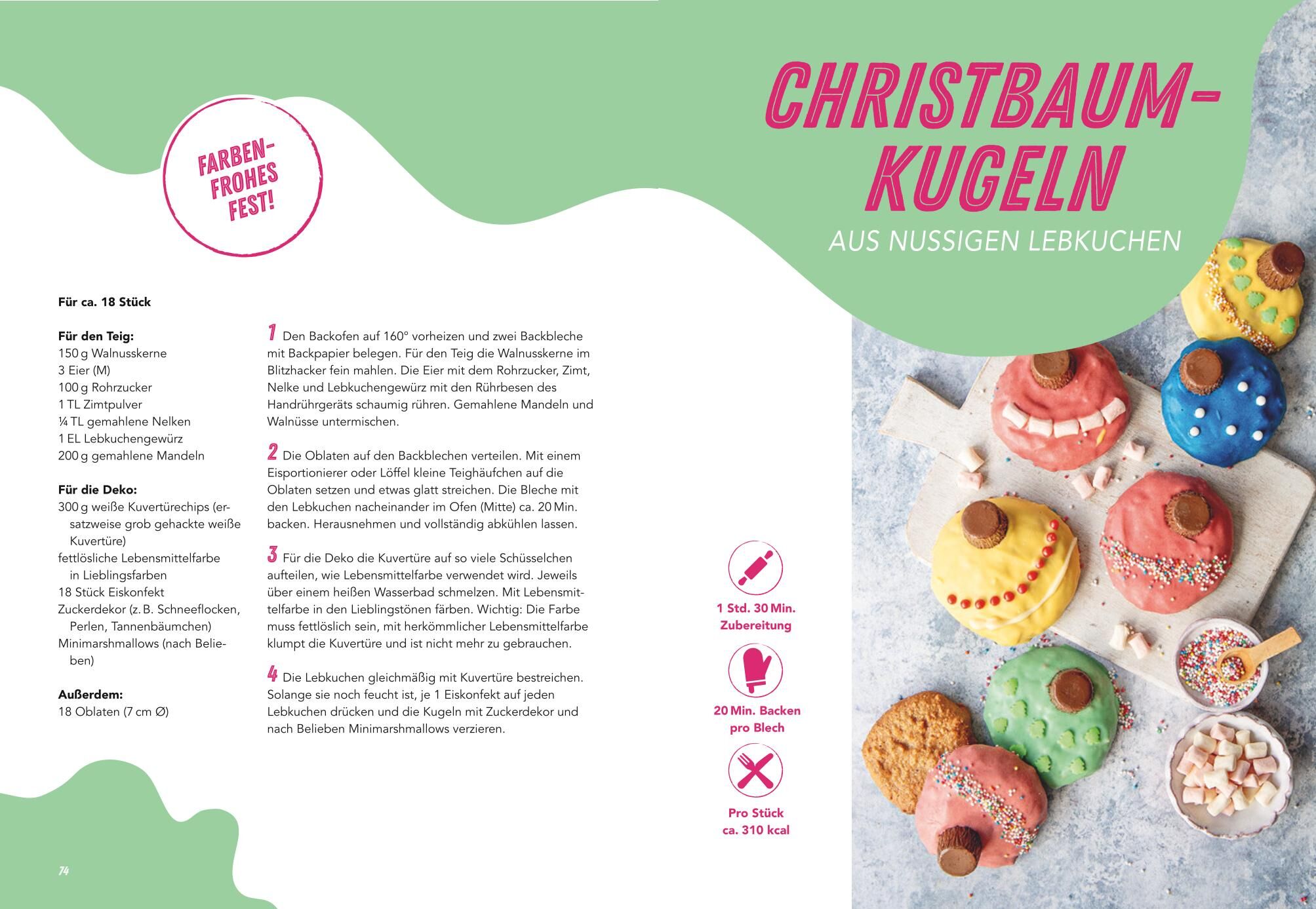 FARBEN-
FROHES
FEST!

CHRISTBAUM-
KUGELN

AUS NUSSIGEN LEBKUCHEN

Für ca. 18 Stück

Für den Teig:
150 g Walnusskerne
3 Eier (M)
100 g Rohrzucker
1 TL Zimtpulver
¼ TL gemahlene Nelken
1 EL Lebkuchengewürz
200 g gemahlene Mandeln

Für die Deko:
300 g weiße Kuvertürechips (ersatzweise grob gehackte weiße Kuvertüre)
fettlösliche Lebensmittelfarbe in Lieblingsfarben
18 Stück Eiskonfekt
Zuckerdekor (z. B. Schneeflocken, Perlen, Tannenbäumchen)
Minimarshmallows (nach Belieben)

Außerdem:
18 Oblaten (7 cm Ø)

1 Den Backofen auf 160° vorheizen und zwei Backbleche mit Backpapier belegen. Für den Teig die Walnusskerne im Blitzhacker fein mahlen. Die Eier mit dem Rohrzucker, Zimt, Nelke und Lebkuchengewürz mit den Rührbesen des Handrührgeräts schaumig rühren. Gemahlene Mandeln und Walnüsse untermischen.

2 Die Oblaten auf den Backblechen verteilen. Mit einem Eisportionierer oder Löffel kleine Teighäufchen auf die Oblaten setzen und etwas glatt streichen. Die Bleche mit den Lebkuchen nacheinander im Ofen (Mitte) ca. 20 Min. backen. Herausnehmen und vollständig abkühlen lassen.

3 Für die Deko die Kuvertüre auf so viele Schüsselchen aufteilen, wie Lebensmittelfarbe verwendet wird. Jeweils über einem heißen Wasserbad schmelzen. Mit Lebensmittelfarbe in den Lieblingstönen färben. Wichtig: Die Farbe muss fettlöslich sein, mit herkömmlicher Lebensmittelfarbe klumpt die Kuvertüre und ist nicht mehr zu gebrauchen.

4 Die Lebkuchen gleichmäßig mit Kuvertüre bestreichen. Solange sie noch feucht ist, je 1 Eiskonfekt auf jeden Lebkuchen drücken und die Kugeln mit Zuckerdekor und nach Belieben Minimarshmallows verzieren.

1 Std. 30 Min.
Zubereitung

20 Min. Backen
pro Blech

Pro Stück
ca. 310 kcal

74